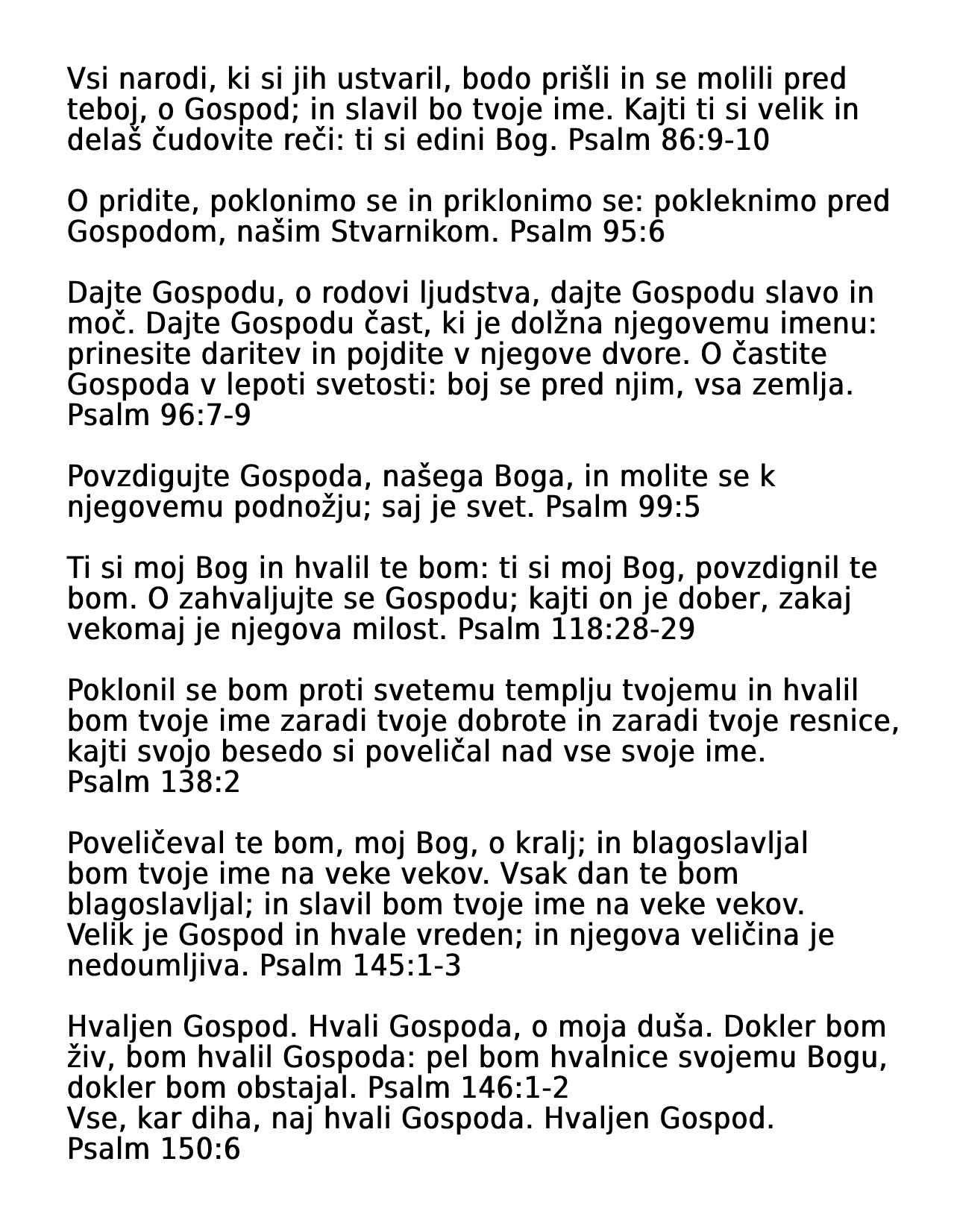 Vsi narodi, ki si jih ustvaril, bodo prišli in se molili pred teboj, o Gospod; in slavil bo tvoje ime. Kajti ti si velik in delaš čudovite reči: ti si edini Bog. Psalm 86:9-10

O pridite, poklonimo se in priklonimo se: pokleknimo pred Gospodom, našim Stvarnikom. Psalm 95:6

Dajte Gospodu, o rodovi ljudstva, dajte Gospodu slavo in moč. Dajte Gospodu čast, ki je dolžna njegovemu imenu: prinesite daritev in pojdite v njegove dvore. O častite Gospoda v lepoti svetosti: boj se pred njim, vsa zemlja. Psalm 96:7-9

Povzdigujte Gospoda, našega Boga, in molite se k njegovemu podnožju; saj je svet. Psalm 99:5

Ti si moj Bog in hvalil te bom: ti si moj Bog, povzdignil te bom. O zahvaljujte se Gospodu; kajti on je dober, zakaj vekomaj je njegova milost. Psalm 118:28-29

Poklonil se bom proti svetemu templju tvojemu in hvalil bom tvoje ime zaradi tvoje dobrote in zaradi tvoje resnice, kajti svojo besedo si poveličal nad vse svoje ime. Psalm 138:2

Poveličeval te bom, moj Bog, o kralj; in blagoslavljal bom tvoje ime na veke vekov. Vsak dan te bom blagoslavljal; in slavil bom tvoje ime na veke vekov. Velik je Gospod in hvale vreden; in njegova veličina je nedoumljiva. Psalm 145:1-3

Hvaljen Gospod. Hvali Gospoda, o moja duša. Dokler bom živ, bom hvalil Gospoda: pel bom hvalnice svojemu Bogu, dokler bom obstajal. Psalm 146:1-2
Vse, kar diha, naj hvali Gospoda. Hvaljen Gospod. Psalm 150:6